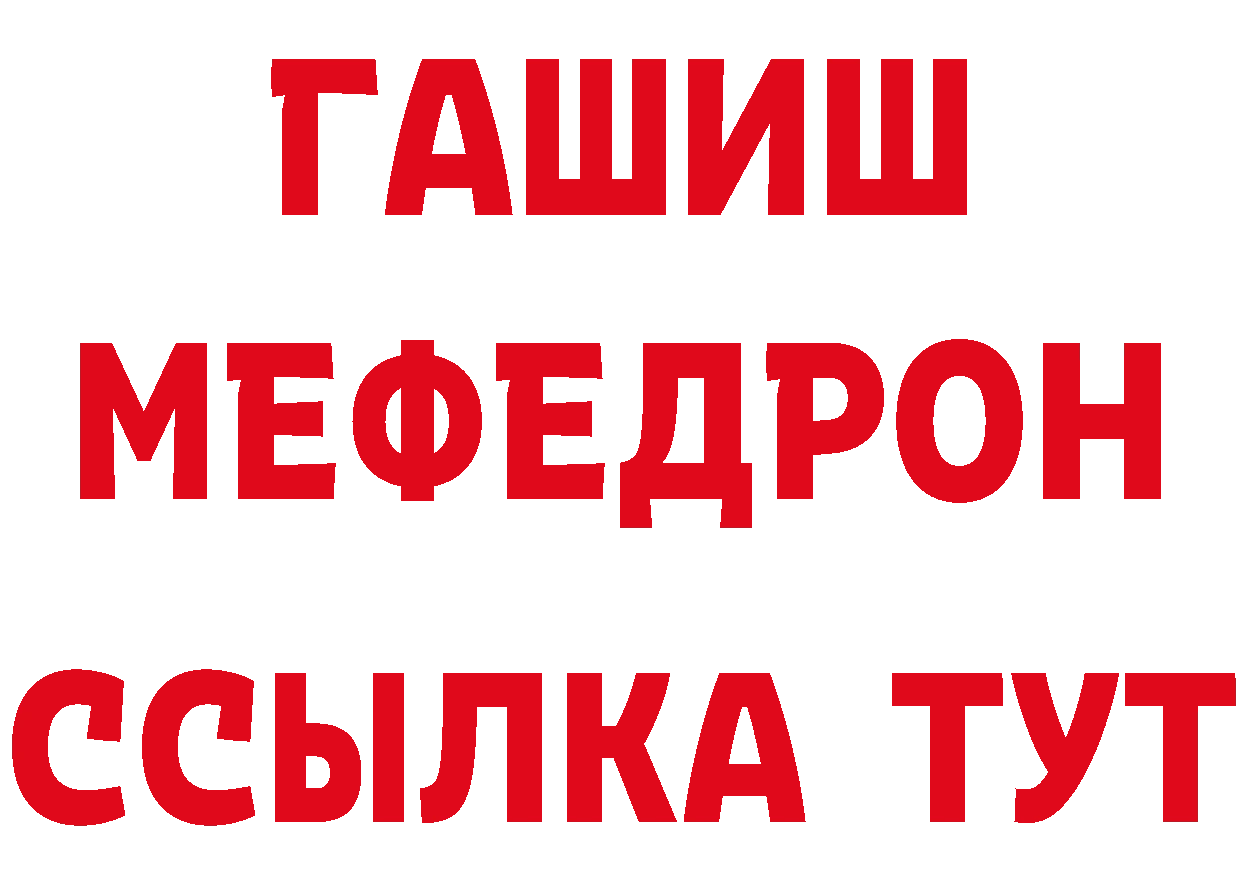 ГАШИШ
МЕФЕДРОН
ССЫЛКА ТУТ